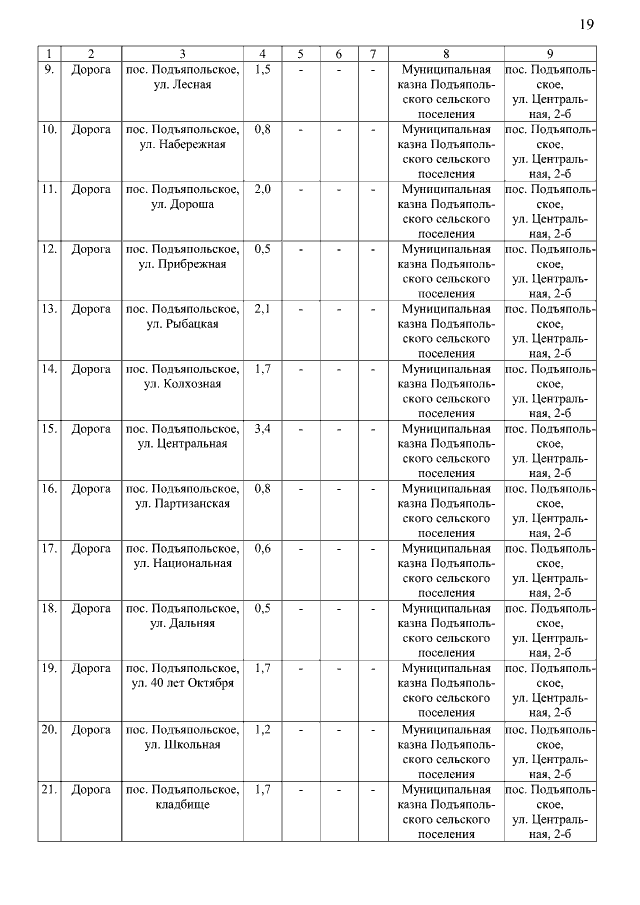 19

| 1 | 2 | 3 | 4 | 5 | 6 | 7 | 8 | 9 |
|---|---|---|---|---|---|---|---|---|
| 9. | Дорога | пос. Подъяпольское, ул. Лесная | 1,5 | - | - | - | Муниципальная казна Подъяпольского сельского поселения | пос. Подъяпольское, ул. Центральная, 2-б |
| 10. | Дорога | пос. Подъяпольское, ул. Набережная | 0,8 | - | - | - | Муниципальная казна Подъяпольского сельского поселения | пос. Подъяпольское, ул. Центральная, 2-б |
| 11. | Дорога | пос. Подъяпольское, ул. Дороша | 2,0 | - | - | - | Муниципальная казна Подъяпольского сельского поселения | пос. Подъяпольское, ул. Центральная, 2-б |
| 12. | Дорога | пос. Подъяпольское, ул. Прибрежная | 0,5 | - | - | - | Муниципальная казна Подъяпольского сельского поселения | пос. Подъяпольское, ул. Центральная, 2-б |
| 13. | Дорога | пос. Подъяпольское, ул. Рыбацкая | 2,1 | - | - | - | Муниципальная казна Подъяпольского сельского поселения | пос. Подъяпольское, ул. Центральная, 2-б |
| 14. | Дорога | пос. Подъяпольское, ул. Колхозная | 1,7 | - | - | - | Муниципальная казна Подъяпольского сельского поселения | пос. Подъяпольское, ул. Центральная, 2-б |
| 15. | Дорога | пос. Подъяпольское, ул. Центральная | 3,4 | - | - | - | Муниципальная казна Подъяпольского сельского поселения | пос. Подъяпольское, ул. Центральная, 2-б |
| 16. | Дорога | пос. Подъяпольское, ул. Партизанская | 0,8 | - | - | - | Муниципальная казна Подъяпольского сельского поселения | пос. Подъяпольское, ул. Центральная, 2-б |
| 17. | Дорога | пос. Подъяпольское, ул. Национальная | 0,6 | - | - | - | Муниципальная казна Подъяпольского сельского поселения | пос. Подъяпольское, ул. Центральная, 2-б |
| 18. | Дорога | пос. Подъяпольское, ул. Дальняя | 0,5 | - | - | - | Муниципальная казна Подъяпольского сельского поселения | пос. Подъяпольское, ул. Центральная, 2-б |
| 19. | Дорога | пос. Подъяпольское, ул. 40 лет Октября | 1,7 | - | - | - | Муниципальная казна Подъяпольского сельского поселения | пос. Подъяпольское, ул. Центральная, 2-б |
| 20. | Дорога | пос. Подъяпольское, ул. Школьная | 1,2 | - | - | - | Муниципальная казна Подъяпольского сельского поселения | пос. Подъяпольское, ул. Центральная, 2-б |
| 21. | Дорога | пос. Подъяпольское, кладбище | 1,7 | - | - | - | Муниципальная казна Подъяпольского сельского поселения | пос. Подъяпольское, ул. Центральная, 2-б |